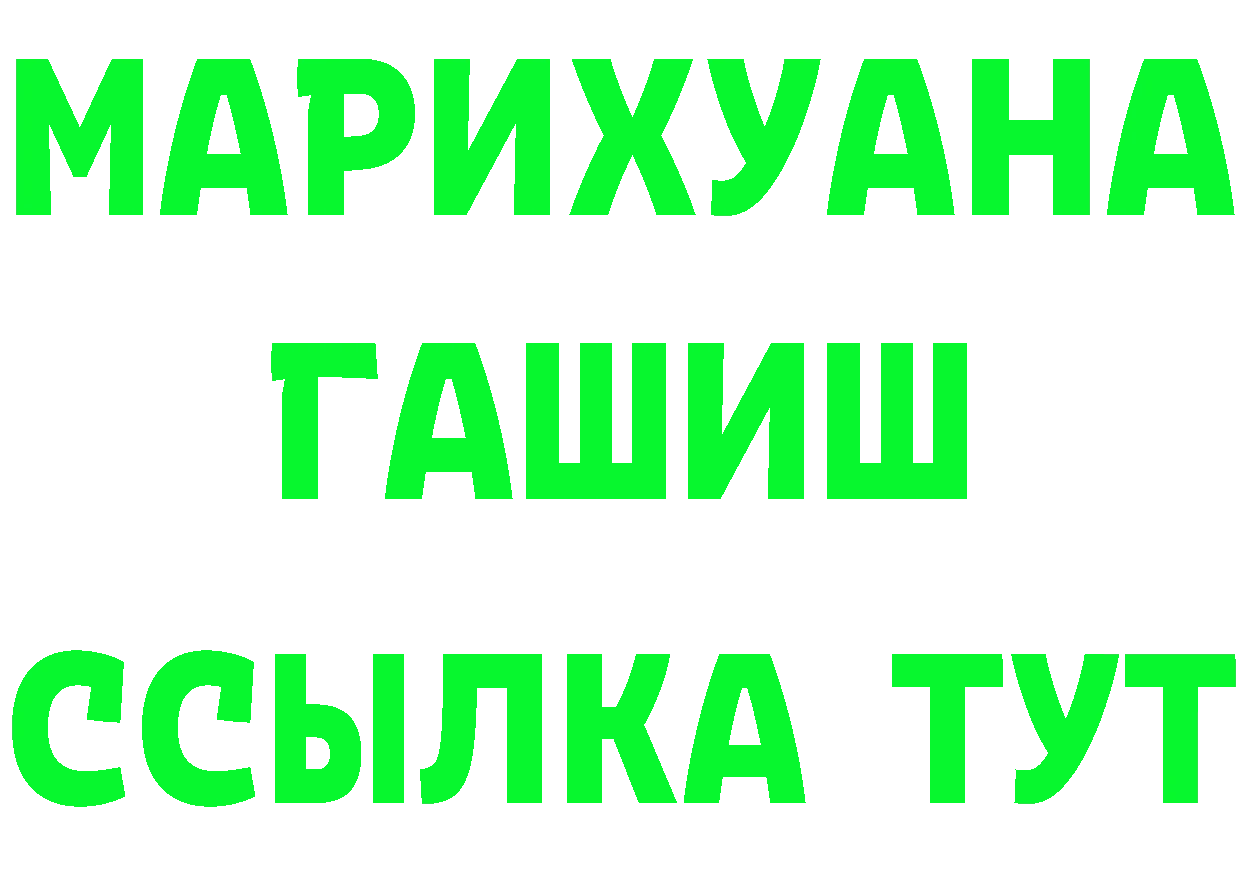 МАРИХУАНА
ГАШИШ
ССЫЛКА ТУТ